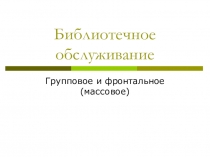 Библиотечное обслуживание

Групповое и фронтальное (массовое)